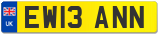 UK
EW13 ANN